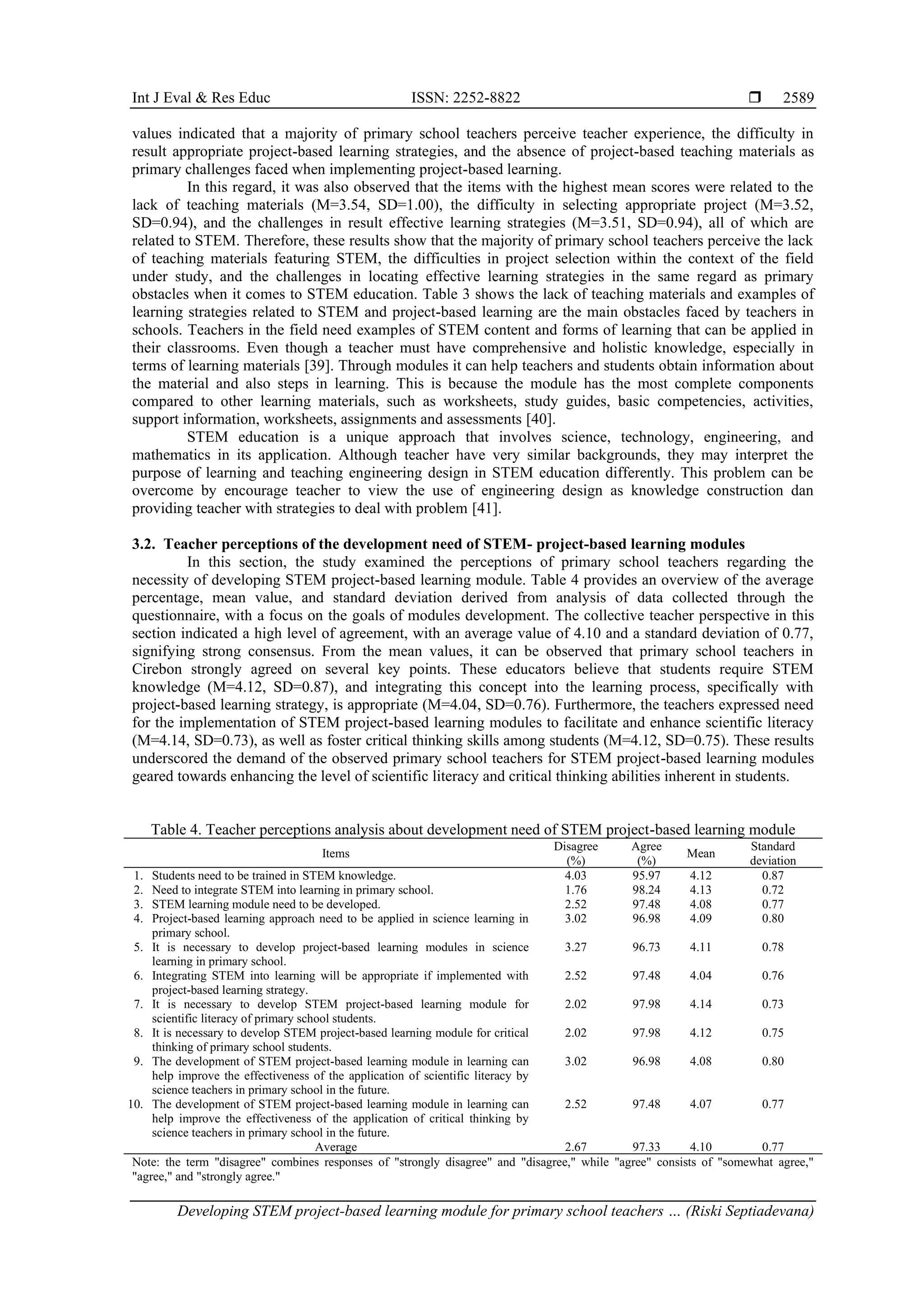 Int J Eval & Res Educ ISSN: 2252-8822 ❒ 2589

values indicated that a majority of primary school teachers perceive teacher experience, the difficulty in result appropriate project-based learning strategies, and the absence of project-based teaching materials as primary challenges faced when implementing project-based learning.

In this regard, it was also observed that the items with the highest mean scores were related to the lack of teaching materials (M=3.54, SD=1.00), the difficulty in selecting appropriate project (M=3.52, SD=0.94), and the challenges in result effective learning strategies (M=3.51, SD=0.94), all of which are related to STEM. Therefore, these results show that the majority of primary school teachers perceive the lack of teaching materials featuring STEM, the difficulties in project selection within the context of the field under study, and the challenges in locating effective learning strategies in the same regard as primary obstacles when it comes to STEM education. Table 3 shows the lack of teaching materials and examples of learning strategies related to STEM and project-based learning are the main obstacles faced by teachers in schools. Teachers in the field need examples of STEM content and forms of learning that can be applied in their classrooms. Even though a teacher must have comprehensive and holistic knowledge, especially in terms of learning materials [39]. Through modules it can help teachers and students obtain information about the material and also steps in learning. This is because the module has the most complete components compared to other learning materials, such as worksheets, study guides, basic competencies, activities, support information, worksheets, assignments and assessments [40].

STEM education is a unique approach that involves science, technology, engineering, and mathematics in its application. Although teacher have very similar backgrounds, they may interpret the purpose of learning and teaching engineering design in STEM education differently. This problem can be overcome by encourage teacher to view the use of engineering design as knowledge construction dan providing teacher with strategies to deal with problem [41].

3.2. Teacher perceptions of the development need of STEM- project-based learning modules

In this section, the study examined the perceptions of primary school teachers regarding the necessity of developing STEM project-based learning module. Table 4 provides an overview of the average percentage, mean value, and standard deviation derived from analysis of data collected through the questionnaire, with a focus on the goals of modules development. The collective teacher perspective in this section indicated a high level of agreement, with an average value of 4.10 and a standard deviation of 0.77, signifying strong consensus. From the mean values, it can be observed that primary school teachers in Cirebon strongly agreed on several key points. These educators believe that students require STEM knowledge (M=4.12, SD=0.87), and integrating this concept into the learning process, specifically with project-based learning strategy, is appropriate (M=4.04, SD=0.76). Furthermore, the teachers expressed need for the implementation of STEM project-based learning modules to facilitate and enhance scientific literacy (M=4.14, SD=0.73), as well as foster critical thinking skills among students (M=4.12, SD=0.75). These results underscored the demand of the observed primary school teachers for STEM project-based learning modules geared towards enhancing the level of scientific literacy and critical thinking abilities inherent in students.

Table 4. Teacher perceptions analysis about development need of STEM project-based learning module

| Items | Disagree (%) | Agree (%) | Mean | Standard deviation |
|---|---|---|---|---|
| 1. Students need to be trained in STEM knowledge. | 4.03 | 95.97 | 4.12 | 0.87 |
| 2. Need to integrate STEM into learning in primary school. | 1.76 | 98.24 | 4.13 | 0.72 |
| 3. STEM learning module need to be developed. | 2.52 | 97.48 | 4.08 | 0.77 |
| 4. Project-based learning approach need to be applied in science learning in primary school. | 3.02 | 96.98 | 4.09 | 0.80 |
| 5. It is necessary to develop project-based learning modules in science learning in primary school. | 3.27 | 96.73 | 4.11 | 0.78 |
| 6. Integrating STEM into learning will be appropriate if implemented with project-based learning strategy. | 2.52 | 97.48 | 4.04 | 0.76 |
| 7. It is necessary to develop STEM project-based learning module for scientific literacy of primary school students. | 2.02 | 97.98 | 4.14 | 0.73 |
| 8. It is necessary to develop STEM project-based learning module for critical thinking of primary school students. | 2.02 | 97.98 | 4.12 | 0.75 |
| 9. The development of STEM project-based learning module in learning can help improve the effectiveness of the application of scientific literacy by science teachers in primary school in the future. | 3.02 | 96.98 | 4.08 | 0.80 |
| 10. The development of STEM project-based learning module in learning can help improve the effectiveness of the application of critical thinking by science teachers in primary school in the future. | 2.52 | 97.48 | 4.07 | 0.77 |
| Average | 2.67 | 97.33 | 4.10 | 0.77 |

Note: the term "disagree" combines responses of "strongly disagree" and "disagree," while "agree" consists of "somewhat agree," "agree," and "strongly agree."

Developing STEM project-based learning module for primary school teachers … (Riski Septiadevana)